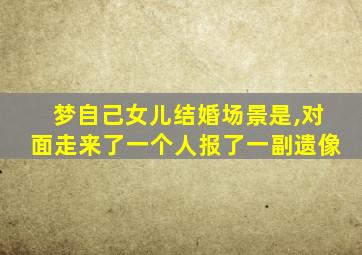 梦自己女儿结婚场景是,对面走来了一个人报了一副遗像